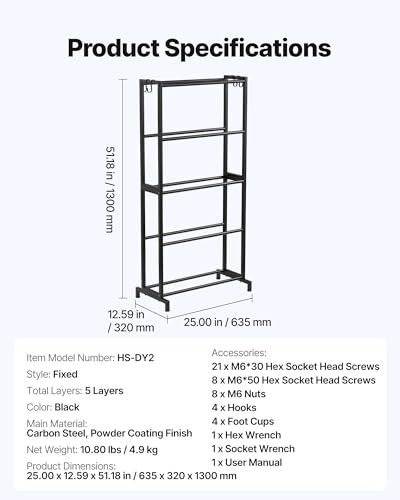 Product Specifications

51.18 in / 1300 mm

12.59 in / 320 mm

25.00 in / 635 mm

Item Model Number: HS-DY2

Style: Fixed

Total Layers: 5 Layers

Color: Black

Main Material:
Carbon Steel, Powder Coating Finish

Net Weight: 10.80 lbs / 4.9 kg

Product Dimensions:
25.00 x 12.59 x 51.18 in / 635 x 320 x 1300 mm

Accessories:
21 x M6*30 Hex Socket Head Screws
8 x M6*50 Hex Socket Head Screws
8 x M6 Nuts
4 x Hooks
4 x Foot Cups
1 x Hex Wrench
1 x Socket Wrench
1 x User Manual